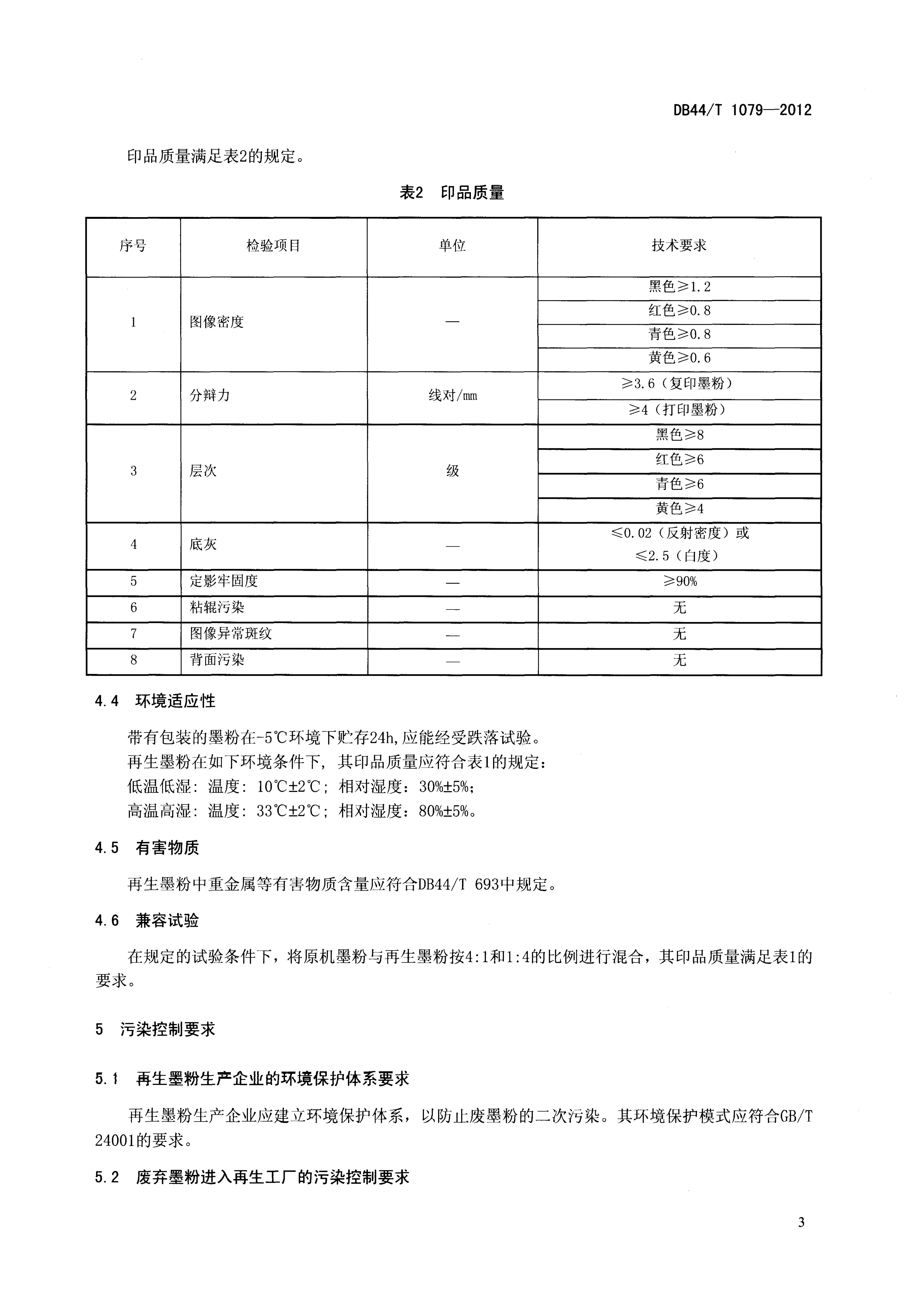 DB44/T 1079—2012

印品质量满足表2的规定。

表2 印品质量

| 序号 | 检验项目 | 单位 | 技术要求 |
|---|---|---|---|
| 1 | 图像密度 | — | 黑色≥1.2 |
| | | | 红色≥0.8 |
| | | | 青色≥0.8 |
| | | | 黄色≥0.6 |
| 2 | 分辩力 | 线对/mm | ≥3.6（复印墨粉） |
| | | | ≥4（打印墨粉） |
| 3 | 层次 | 级 | 黑色≥8 |
| | | | 红色≥6 |
| | | | 青色≥6 |
| | | | 黄色≥4 |
| 4 | 底灰 | — | ≤0.02（反射密度）或 ≤2.5（白度） |
| 5 | 定影牢固度 | — | ≥90% |
| 6 | 粘辊污染 | — | 无 |
| 7 | 图像异常斑纹 | — | 无 |
| 8 | 背面污染 | — | 无 |

4.4 环境适应性

带有包装的墨粉在-5℃环境下贮存24h,应能经受跌落试验。
再生墨粉在如下环境条件下，其印品质量应符合表1的规定：
低温低湿：温度：10℃±2℃；相对湿度：30%±5%;
高温高湿：温度：33℃±2℃；相对湿度：80%±5%。

4.5 有害物质

再生墨粉中重金属等有害物质含量应符合DB44/T 693中规定。

4.6 兼容试验

在规定的试验条件下，将原机墨粉与再生墨粉按4:1和1:4的比例进行混合，其印品质量满足表1的要求。

5 污染控制要求

5.1 再生墨粉生产企业的环境保护体系要求

再生墨粉生产企业应建立环境保护体系，以防止废墨粉的二次污染。其环境保护模式应符合GB/T 24001的要求。

5.2 废弃墨粉进入再生工厂的污染控制要求

3